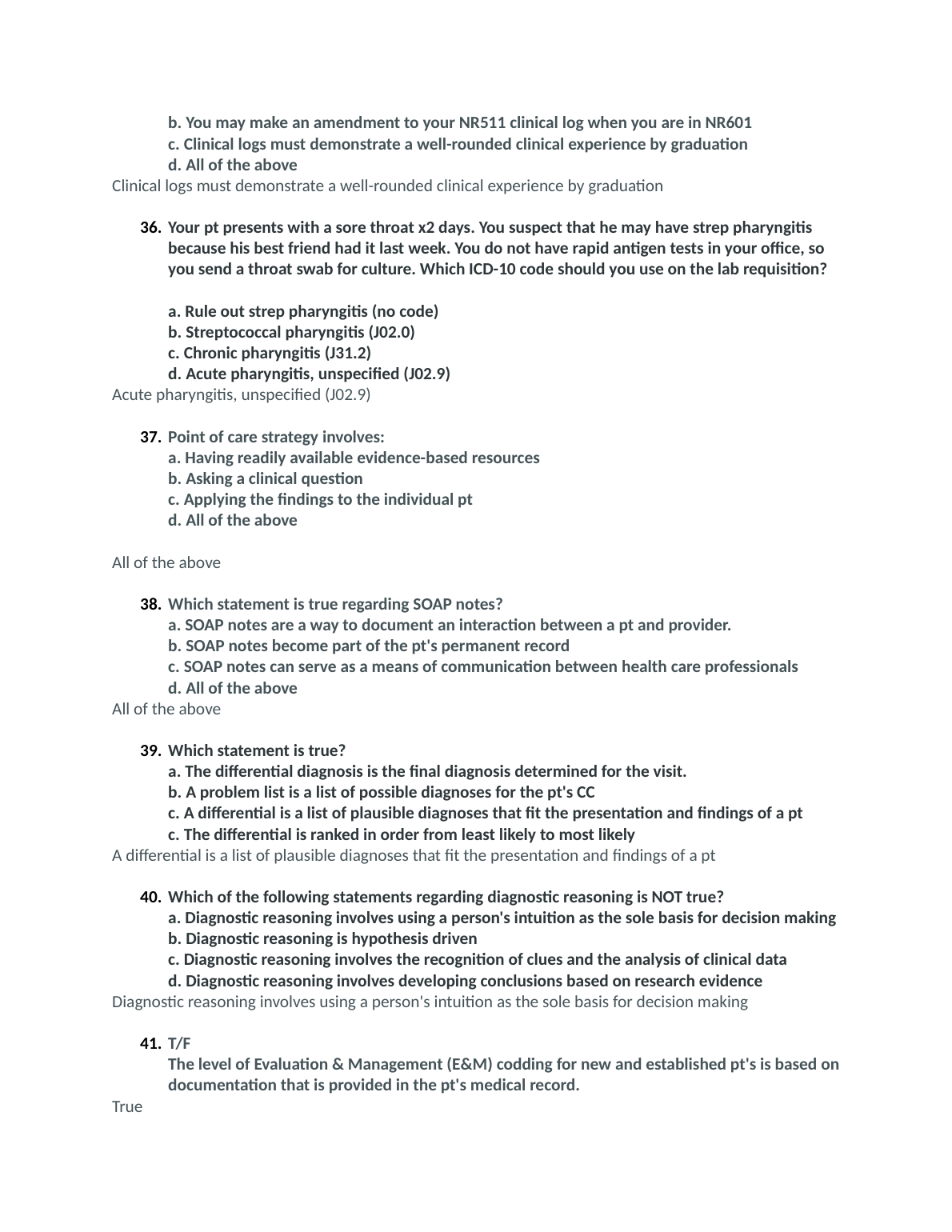 b. You may make an amendment to your NR511 clinical log when you are in NR601
c. Clinical logs must demonstrate a well-rounded clinical experience by graduation
d. All of the above
Clinical logs must demonstrate a well-rounded clinical experience by graduation

36. Your pt presents with a sore throat x2 days. You suspect that he may have strep pharyngitis because his best friend had it last week. You do not have rapid antigen tests in your office, so you send a throat swab for culture. Which ICD-10 code should you use on the lab requisition?

a. Rule out strep pharyngitis (no code)
b. Streptococcal pharyngitis (J02.0)
c. Chronic pharyngitis (J31.2)
d. Acute pharyngitis, unspecified (J02.9)
Acute pharyngitis, unspecified (J02.9)

37. Point of care strategy involves:
a. Having readily available evidence-based resources
b. Asking a clinical question
c. Applying the findings to the individual pt
d. All of the above

All of the above

38. Which statement is true regarding SOAP notes?
a. SOAP notes are a way to document an interaction between a pt and provider.
b. SOAP notes become part of the pt's permanent record
c. SOAP notes can serve as a means of communication between health care professionals
d. All of the above
All of the above

39. Which statement is true?
a. The differential diagnosis is the final diagnosis determined for the visit.
b. A problem list is a list of possible diagnoses for the pt's CC
c. A differential is a list of plausible diagnoses that fit the presentation and findings of a pt
c. The differential is ranked in order from least likely to most likely
A differential is a list of plausible diagnoses that fit the presentation and findings of a pt

40. Which of the following statements regarding diagnostic reasoning is NOT true?
a. Diagnostic reasoning involves using a person's intuition as the sole basis for decision making
b. Diagnostic reasoning is hypothesis driven
c. Diagnostic reasoning involves the recognition of clues and the analysis of clinical data
d. Diagnostic reasoning involves developing conclusions based on research evidence
Diagnostic reasoning involves using a person's intuition as the sole basis for decision making

41. T/F
The level of Evaluation & Management (E&M) codding for new and established pt's is based on documentation that is provided in the pt's medical record.
True